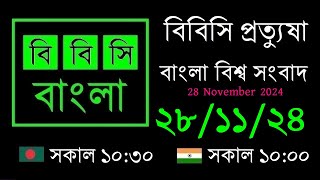 বি বি সি
বাংলা

বিবিসি প্রত্যুষা
বাংলা বিশ্ব সংবাদ
28 November 2024
২৮/১১/২৪

সকাল ১০:৩০
সকাল ১০:০০